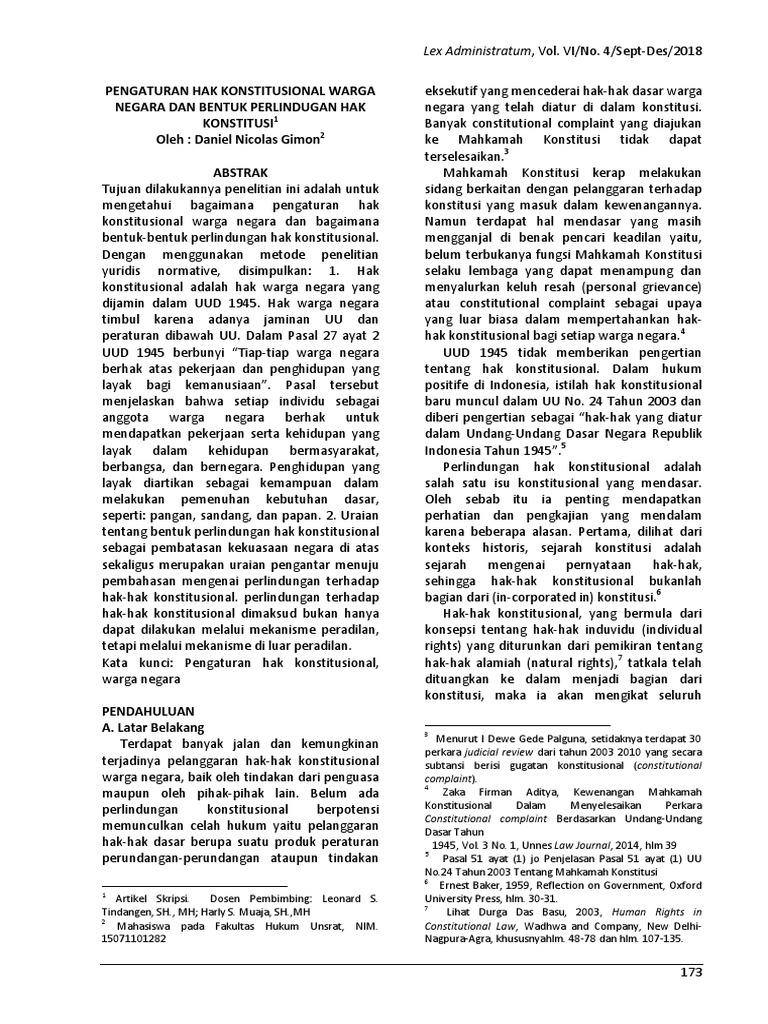 Lex Administratum, Vol. VI/No. 4/Sept-Des/2018

PENGATURAN HAK KONSTITUSIONAL WARGA NEGARA DAN BENTUK PERLINDUGAN HAK KONSTITUSI$^1$
Oleh : Daniel Nicolas Gimon$^2$

ABSTRAK

Tujuan dilakukannya penelitian ini adalah untuk mengetahui bagaimana pengaturan hak konstitusional warga negara dan bagaimana bentuk-bentuk perlindungan hak konstitusional. Dengan menggunakan metode penelitian yuridis normative, disimpulkan: 1. Hak konstitusional adalah hak warga negara yang dijamin dalam UUD 1945. Hak warga negara timbul karena adanya jaminan UU dan peraturan dibawah UU. Dalam Pasal 27 ayat 2 UUD 1945 berbunyi "Tiap-tiap warga negara berhak atas pekerjaan dan penghidupan yang layak bagi kemanusiaan". Pasal tersebut menjelaskan bahwa setiap individu sebagai anggota warga negara berhak untuk mendapatkan pekerjaan serta kehidupan yang layak dalam kehidupan bermasyarakat, berbangsa, dan bernegara. Penghidupan yang layak diartikan sebagai kemampuan dalam melakukan pemenuhan kebutuhan dasar, seperti: pangan, sandang, dan papan. 2. Uraian tentang bentuk perlindungan hak konstitusional sebagai pembatasan kekuasaan negara di atas sekaligus merupakan uraian pengantar menuju pembahasan mengenai perlindungan terhadap hak-hak konstitusional. perlindungan terhadap hak-hak konstitusional dimaksud bukan hanya dapat dilakukan melalui mekanisme peradilan, tetapi melalui mekanisme di luar peradilan.
Kata kunci: Pengaturan hak konstitusional, warga negara

PENDAHULUAN
A. Latar Belakang
Terdapat banyak jalan dan kemungkinan terjadinya pelanggaran hak-hak konstitusional warga negara, baik oleh tindakan dari penguasa maupun oleh pihak-pihak lain. Belum ada perlindungan konstitusional berpotensi memunculkan celah hukum yaitu pelanggaran hak-hak dasar berupa suatu produk peraturan perundangan-perundangan ataupun tindakan

$^1$ Artikel Skripsi. Dosen Pembimbing: Leonard S. Tindangen, SH., MH; Harly S. Muaja, SH.,MH
$^2$ Mahasiswa pada Fakultas Hukum Unsrat, NIM. 15071101282

eksekutif yang mencederai hak-hak dasar warga negara yang telah diatur di dalam konstitusi. Banyak constitutional complaint yang diajukan ke Mahkamah Konstitusi tidak dapat terselesaikan.$^3$

Mahkamah Konstitusi kerap melakukan sidang berkaitan dengan pelanggaran terhadap konstitusi yang masuk dalam kewenangannya. Namun terdapat hal mendasar yang masih mengganjal di benak pencari keadilan yaitu, belum terbukanya fungsi Mahkamah Konstitusi selaku lembaga yang dapat menampung dan menyalurkan keluh resah (personal grievance) atau constitutional complaint sebagai upaya yang luar biasa dalam mempertahankan hak-hak konstitusional bagi setiap warga negara.$^4$

UUD 1945 tidak memberikan pengertian tentang hak konstitusional. Dalam hukum positife di Indonesia, istilah hak konstitusional baru muncul dalam UU No. 24 Tahun 2003 dan diberi pengertian sebagai "hak-hak yang diatur dalam Undang-Undang Dasar Negara Republik Indonesia Tahun 1945".$^5$

Perlindungan hak konstitusional adalah salah satu isu konstitusional yang mendasar. Oleh sebab itu ia penting mendapatkan perhatian dan pengkajian yang mendalam karena beberapa alasan. Pertama, dilihat dari konteks historis, sejarah konstitusi adalah sejarah mengenai pernyataan hak-hak, sehingga hak-hak konstitusional bukanlah bagian dari (in-corporated in) konstitusi.$^6$

Hak-hak konstitusional, yang bermula dari konsepsi tentang hak-hak induvidu (individual rights) yang diturunkan dari pemikiran tentang hak-hak alamiah (natural rights),$^7$ tatkala telah dituangkan ke dalam menjadi bagian dari konstitusi, maka ia akan mengikat seluruh

$^3$ Menurut I Dewe Gede Palguna, setidaknya terdapat 30 perkara judicial review dari tahun 2003 2010 yang secara subtansi berisi gugatan konstitusional (constitutional complaint).
$^4$ Zaka Firman Aditya, Kewenangan Mahkamah Konstitusional Dalam Menyelesaikan Perkara Constitutional complaint Berdasarkan Undang-Undang Dasar Tahun 1945, Vol. 3 No. 1, Unnes Law Journal, 2014, hlm 39
$^5$ Pasal 51 ayat (1) jo Penjelasan Pasal 51 ayat (1) UU No.24 Tahun 2003 Tentang Mahkamah Konstitusi
$^6$ Ernest Baker, 1959, Reflection on Government, Oxford University Press, hlm. 30-31.
$^7$ Lihat Durga Das Basu, 2003, Human Rights in Constitutional Law, Wadhwa and Company, New Delhi-Nagpura-Agra, khususnyahlm. 48-78 dan hlm. 107-135.

173